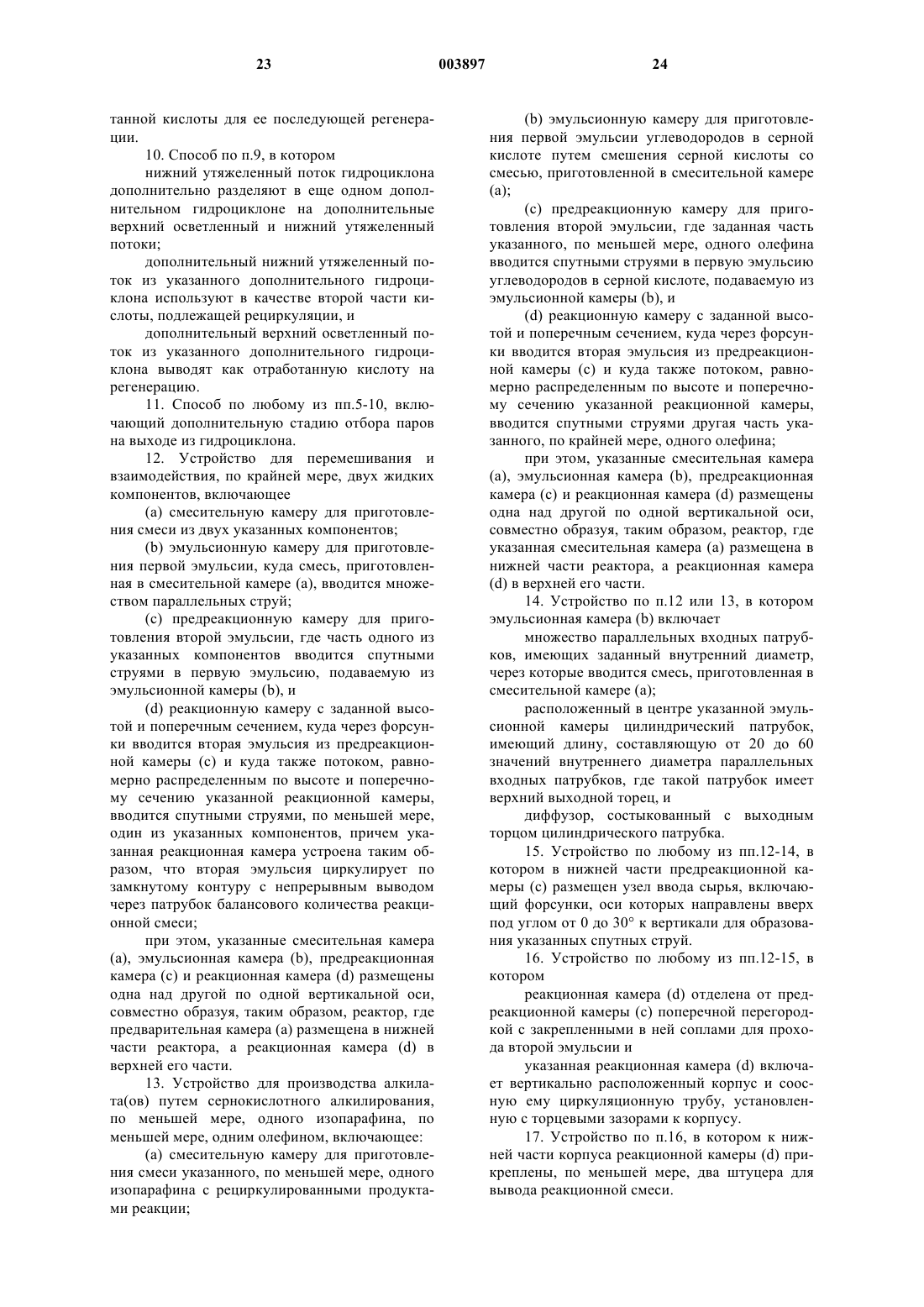 23 003897 24

танной кислоты для ее последующей регенерации.

10. Способ по п.9, в котором

нижний утяжеленный поток гидроциклона дополнительно разделяют в еще одном дополнительном гидроциклоне на дополнительные верхний осветленный и нижний утяжеленный потоки;

дополнительный нижний утяжеленный поток из указанного дополнительного гидроциклона используют в качестве второй части кислоты, подлежащей рециркуляции, и

дополнительный верхний осветленный поток из указанного дополнительного гидроциклона выводят как отработанную кислоту на регенерацию.

11. Способ по любому из пп.5-10, включающий дополнительную стадию отбора паров на выходе из гидроциклона.

12. Устройство для перемешивания и взаимодействия, по крайней мере, двух жидких компонентов, включающее

(a) смесительную камеру для приготовления смеси из двух указанных компонентов;

(b) эмульсионную камеру для приготовления первой эмульсии, куда смесь, приготовленная в смесительной камере (a), вводится множеством параллельных струй;

(c) предреакционную камеру для приготовления второй эмульсии, где часть одного из указанных компонентов вводится спутными струями в первую эмульсию, подаваемую из эмульсионной камеры (b), и

(d) реакционную камеру с заданной высотой и поперечным сечением, куда через форсунки вводится вторая эмульсия из предреакционной камеры (c) и куда также потоком, равномерно распределенным по высоте и поперечному сечению указанной реакционной камеры, вводится спутными струями, по меньшей мере, один из указанных компонентов, причем указанная реакционная камера устроена таким образом, что вторая эмульсия циркулирует по замкнутому контуру с непрерывным выводом через патрубок балансового количества реакционной смеси;

при этом, указанные смесительная камера (a), эмульсионная камера (b), предреакционная камера (c) и реакционная камера (d) размещены одна над другой по одной вертикальной оси, совместно образуя, таким образом, реактор, где предварительная камера (a) размещена в нижней части реактора, а реакционная камера (d) в верхней его части.

13. Устройство для производства алкилата(ов) путем сернокислотного алкилирования, по меньшей мере, одного изопарафина, по меньшей мере, одним олефином, включающее:

(a) смесительную камеру для приготовления смеси указанного, по меньшей мере, одного изопарафина с рециркулированными продуктами реакции;

(b) эмульсионную камеру для приготовления первой эмульсии углеводородов в серной кислоте путем смешения серной кислоты со смесью, приготовленной в смесительной камере (a);

(c) предреакционную камеру для приготовления второй эмульсии, где заданная часть указанного, по меньшей мере, одного олефина вводится спутными струями в первую эмульсию углеводородов в серной кислоте, подаваемую из эмульсионной камеры (b), и

(d) реакционную камеру с заданной высотой и поперечным сечением, куда через форсунки вводится вторая эмульсия из предреакционной камеры (c) и куда также потоком, равномерно распределенным по высоте и поперечному сечению указанной реакционной камеры, вводится спутными струями другая часть указанного, по крайней мере, одного олефина;

при этом, указанные смесительная камера (a), эмульсионная камера (b), предреакционная камера (c) и реакционная камера (d) размещены одна над другой по одной вертикальной оси, совместно образуя, таким образом, реактор, где указанная смесительная камера (a) размещена в нижней части реактора, а реакционная камера (d) в верхней его части.

14. Устройство по п.12 или 13, в котором эмульсионная камера (b) включает

множество параллельных входных патрубков, имеющих заданный внутренний диаметр, через которые вводится смесь, приготовленная в смесительной камере (a);

расположенный в центре указанной эмульсионной камеры цилиндрический патрубок, имеющий длину, составляющую от 20 до 60 значений внутреннего диаметра параллельных входных патрубков, где такой патрубок имеет верхний выходной торец, и

диффузор, состыкованный с выходным торцом цилиндрического патрубка.

15. Устройство по любому из пп.12-14, в котором в нижней части предреакционной камеры (c) размещен узел ввода сырья, включающий форсунки, оси которых направлены вверх под углом от 0 до 30° к вертикали для образования указанных спутных струй.

16. Устройство по любому из пп.12-15, в котором

реакционная камера (d) отделена от предреакционной камеры (c) поперечной перегородкой с закрепленными в ней соплами для прохода второй эмульсии и

указанная реакционная камера (d) включает вертикально расположенный корпус и соосную ему циркуляционную трубу, установленную с торцевыми зазорами к корпусу.

17. Устройство по п.16, в котором к нижней части корпуса реакционной камеры (d) прикреплены, по меньшей мере, два штуцера для вывода реакционной смеси.